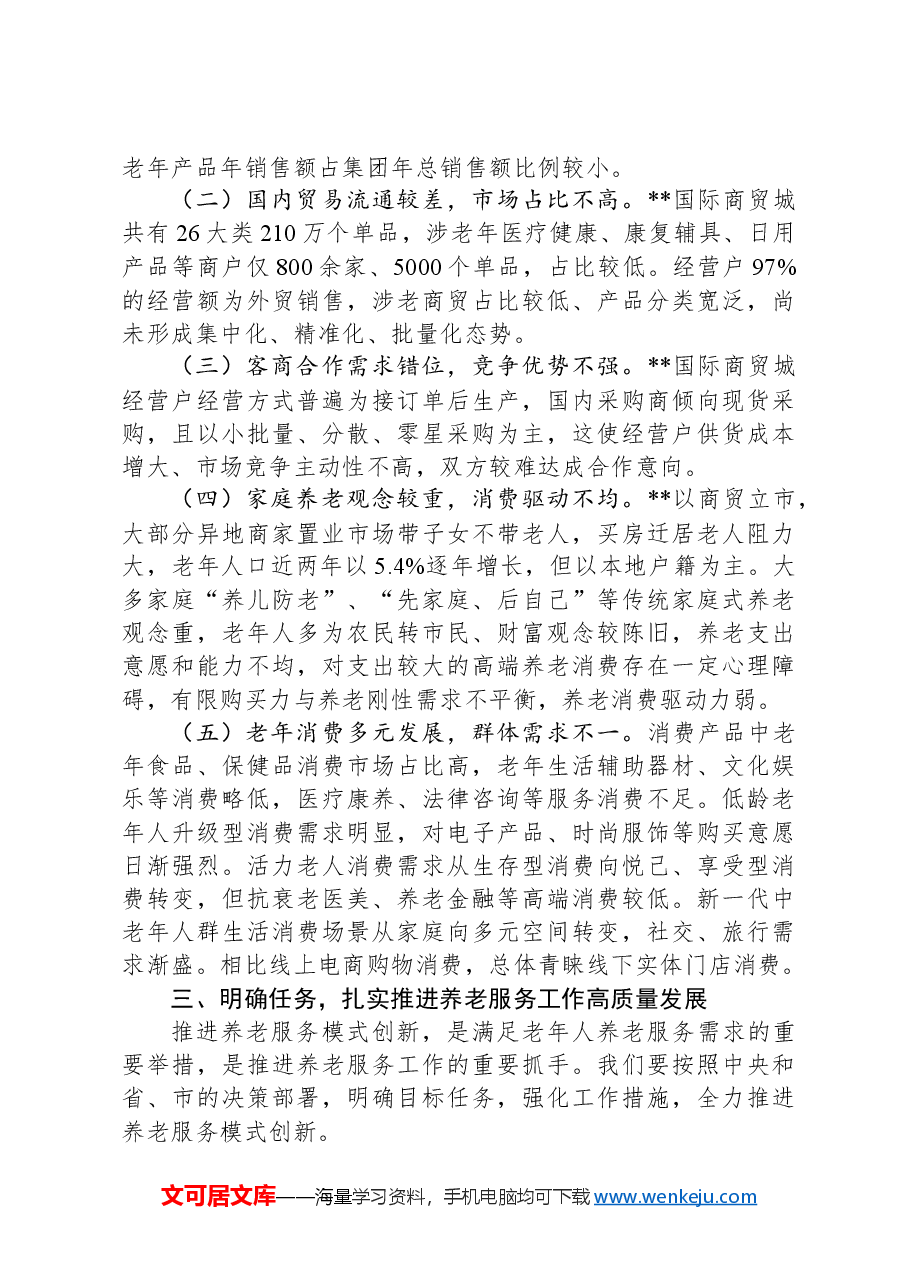 老年产品年销售额占集团年总销售额比例较小。

（二）国内贸易流通较差，市场占比不高。**国际商贸城共有26大类210万个单品，涉老年医疗健康、康复辅具、日用产品等商户仅800余家、5000个单品，占比较低。经营户97%的经营额为外贸销售，涉老商贸占比较低、产品分类宽泛，尚未形成集中化、精准化、批量化态势。

（三）客商合作需求错位，竞争优势不强。**国际商贸城经营户经营方式普遍为接订单后生产，国内采购商倾向现货采购，且以小批量、分散、零星采购为主，这使经营户供货成本增大、市场竞争主动性不高，双方较难达成合作意向。

（四）家庭养老观念较重，消费驱动不均。**以商贸立市，大部分异地商家置业市场带子女不带老人，买房迁居老人阻力大，老年人口近两年以5.4%逐年增长，但以本地户籍为主。大多家庭“养儿防老”、“先家庭、后自己”等传统家庭式养老观念重，老年人多为农民转市民、财富观念较陈旧，养老支出意愿和能力不均，对支出较大的高端养老消费存在一定心理障碍，有限购买力与养老刚性需求不平衡，养老消费驱动力弱。

（五）老年消费多元发展，群体需求不一。消费产品中老年食品、保健品消费市场占比高，老年生活辅助器材、文化娱乐等消费略低，医疗康养、法律咨询等服务消费不足。低龄老年人升级型消费需求明显，对电子产品、时尚服饰等购买意愿日渐强烈。活力老人消费需求从生存型消费向悦己、享受型消费转变，但抗衰老医美、养老金融等高端消费较低。新一代中老年人群生活消费场景从家庭向多元空间转变，社交、旅行需求渐盛。相比线上电商购物消费，总体青睐线下实体门店消费。

三、明确任务，扎实推进养老服务工作高质量发展

推进养老服务模式创新，是满足老年人养老服务需求的重要举措，是推进养老服务工作的重要抓手。我们要按照中央和省、市的决策部署，明确目标任务，强化工作措施，全力推进养老服务模式创新。

文可居文库——海量学习资料，手机电脑均可下载www.wenkeju.com